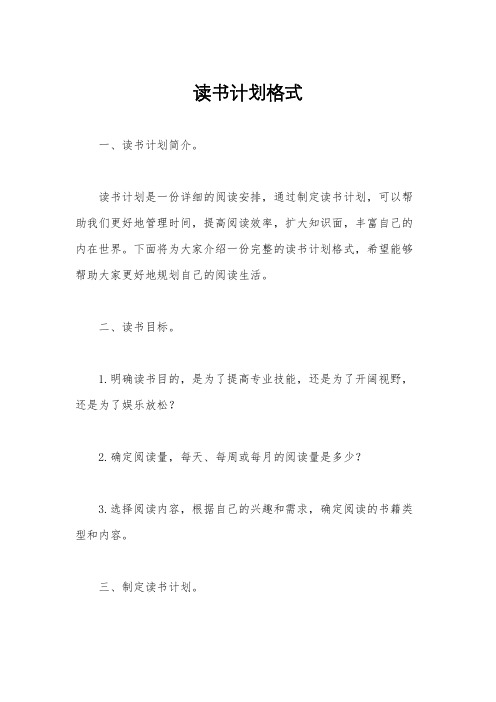 读书计划格式

一、读书计划简介。

读书计划是一份详细的阅读安排，通过制定读书计划，可以帮助我们更好地管理时间，提高阅读效率，扩大知识面，丰富自己的内在世界。下面将为大家介绍一份完整的读书计划格式，希望能够帮助大家更好地规划自己的阅读生活。

二、读书目标。

1.明确读书目的，是为了提高专业技能，还是为了开阔视野，还是为了娱乐放松？

2.确定阅读量，每天、每周或每月的阅读量是多少？

3.选择阅读内容，根据自己的兴趣和需求，确定阅读的书籍类型和内容。

三、制定读书计划。